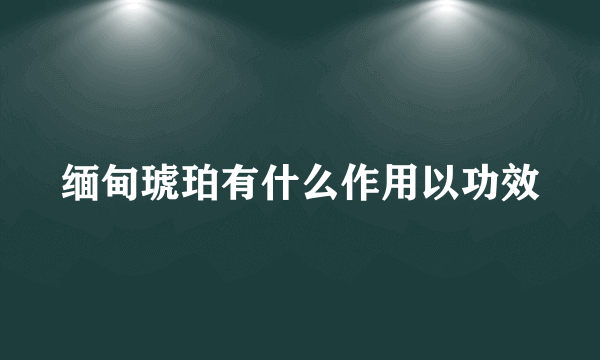 缅甸琥珀有什么作用以功效